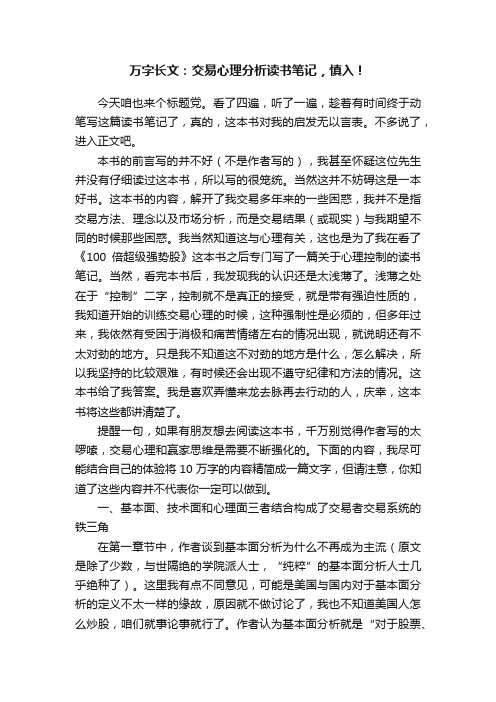 万字长文：交易心理分析读书笔记，慎入！

今天咱也来个标题党。看了四遍，听了一遍，趁着有时间终于动笔写这篇读书笔记了，真的，这本书对我的启发无以言表。不多说了，进入正文吧。

本书的前言写的并不好（不是作者写的），我甚至怀疑这位先生并没有仔细读过这本书，所以写的很笼统。当然这并不妨碍这是一本好书。这本书的内容，解开了我交易多年来的一些困惑，我并不是指交易方法、理念以及市场分析，而是交易结果（或现实）与我期望不同的时候那些困惑。我当然知道这与心理有关，这也是为了我在看了《100 倍超级强势股》这本书之后专门写了一篇关于心理控制的读书笔记。当然，看完本书后，我发现我的认识还是太浅薄了。浅薄之处在于“控制”二字，控制就不是真正的接受，就是带有强迫性质的，我知道开始的训练交易心理的时候，这种强制性是必须的，但多年过来，我依然有受困于消极和痛苦情绪左右的情况出现，就说明还有不太对劲的地方。只是我不知道这不对劲的地方是什么，怎么解决，所以我坚持的比较艰难，有时候还会出现不遵守纪律和方法的情况。这本书给了我答案。我是喜欢弄懂来龙去脉再去行动的人，庆幸，这本书将这些都讲清楚了。

提醒一句，如果有朋友想去阅读这本书，千万别觉得作者写的太啰嗦，交易心理和赢家思维是需要不断强化的。下面的内容，我尽可能结合自己的体验将 10 万字的内容精简成一篇文字，但请注意，你知道了这些内容并不代表你一定可以做到。

一、基本面、技术面和心理面三者结合构成了交易者交易系统的铁三角

在第一章节中，作者谈到基本面分析为什么不再成为主流（原文是除了少数，与世隔绝的学院派人士，“纯粹”的基本面分析人士几乎绝种了）。这里我有点不同意见，可能是美国与国内对于基本面分析的定义不太一样的缘故，原因就不做讨论了，我也不知道美国人怎么炒股，咱们就事论事就行了。作者认为基本面分析就是“对于股票、